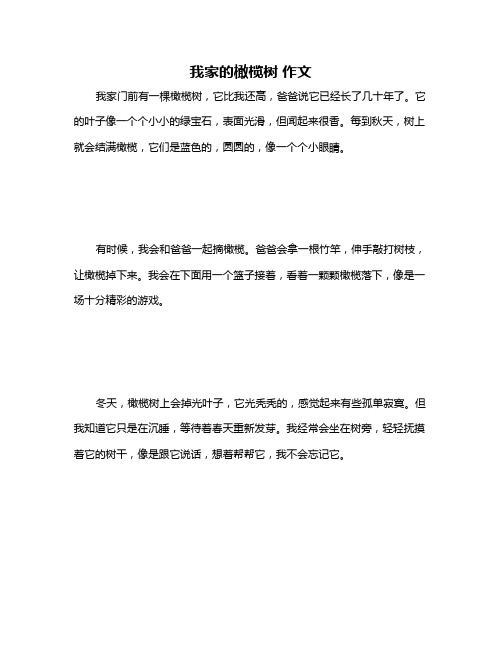 我家的橄榄树 作文

我家门前有一棵橄榄树，它比我还高，爸爸说它已经长了几十年了。它的叶子像一个个小小的绿宝石，表面光滑，但闻起来很香。每到秋天，树上就会结满橄榄，它们是蓝色的，圆圆的，像一个个小眼睛。

有时候，我会和爸爸一起摘橄榄。爸爸会拿一根竹竿，伸手敲打树枝，让橄榄掉下来。我会在下面用一个篮子接着，看着一颗颗橄榄落下，像是一场十分精彩的游戏。

冬天，橄榄树上会掉光叶子，它光秃秃的，感觉起来有些孤单寂寞。但我知道它只是在沉睡，等待着春天重新发芽。我经常会坐在树旁，轻轻抚摸着它的树干，像是跟它说话，想着帮帮它，我不会忘记它。